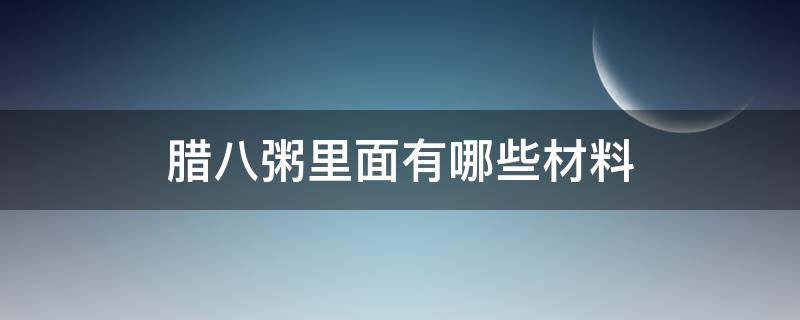 腊八粥里面有哪些材料